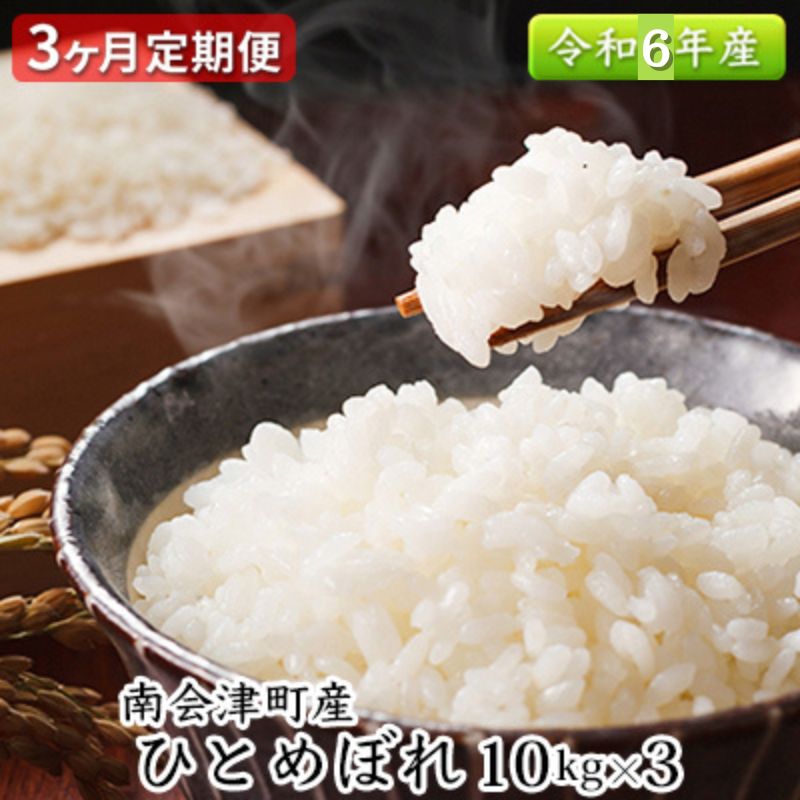 3ヶ月定期便

令和6年産

南会津町産
ひとめぼれ 10kg×3